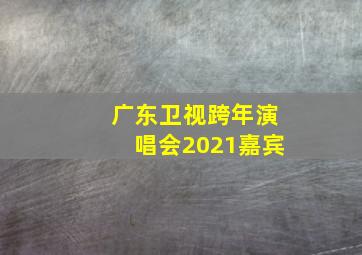 广东卫视跨年演唱会2021嘉宾